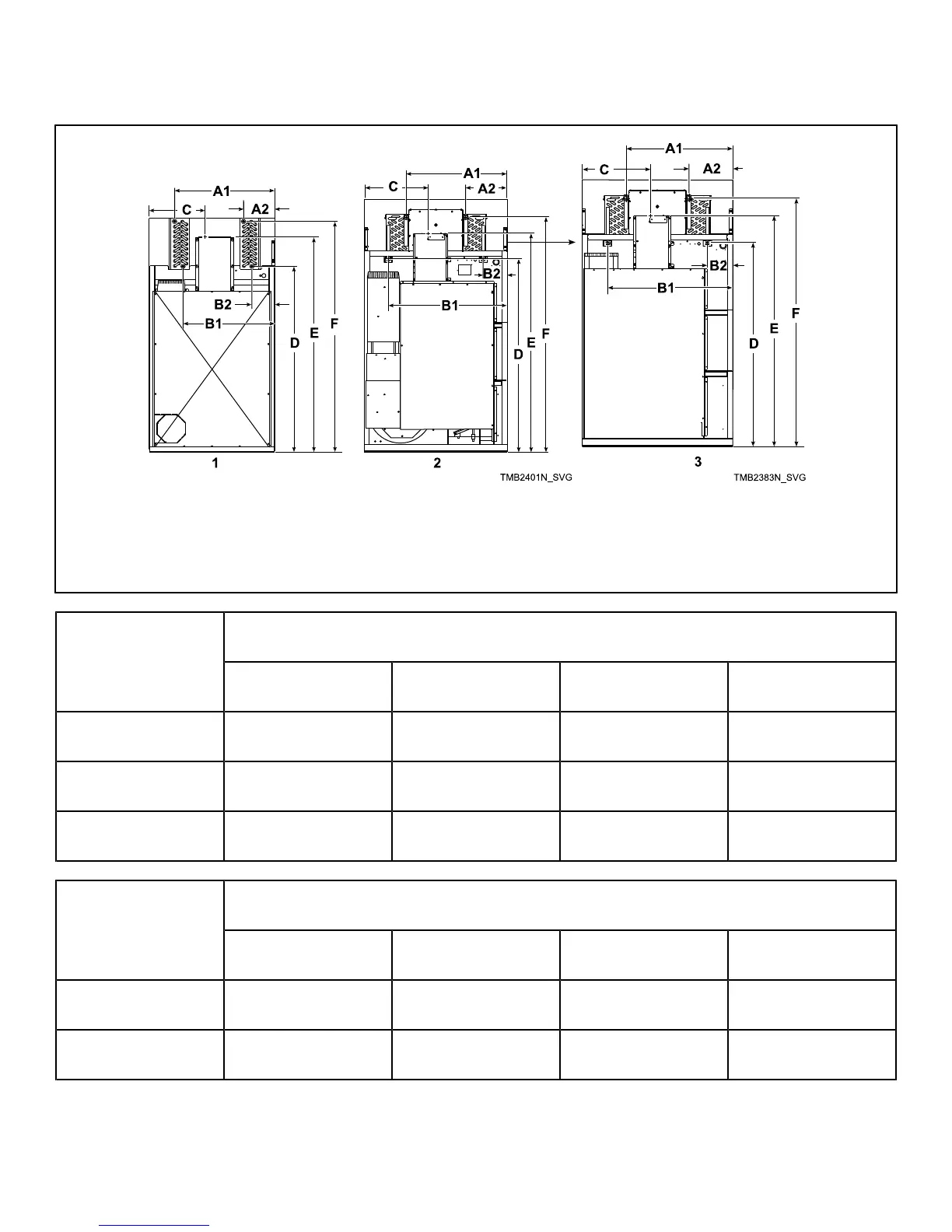 A1

C

A2

B2

B1

D

E

F

1

A1

C

A2

B2

B1

D

E

F

2

TMB2401N_SVG

A1

C

A2

B2

B1

D

E

F

3

TMB2383N_SVG